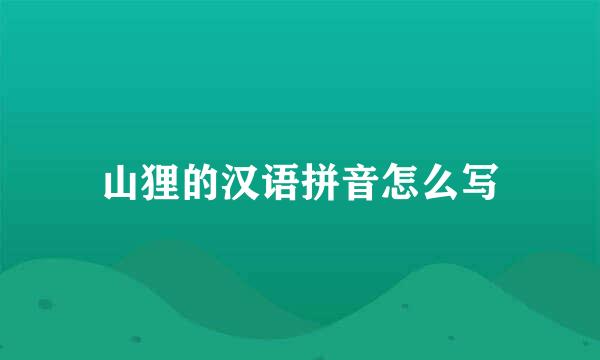 山狸的汉语拼音怎么写